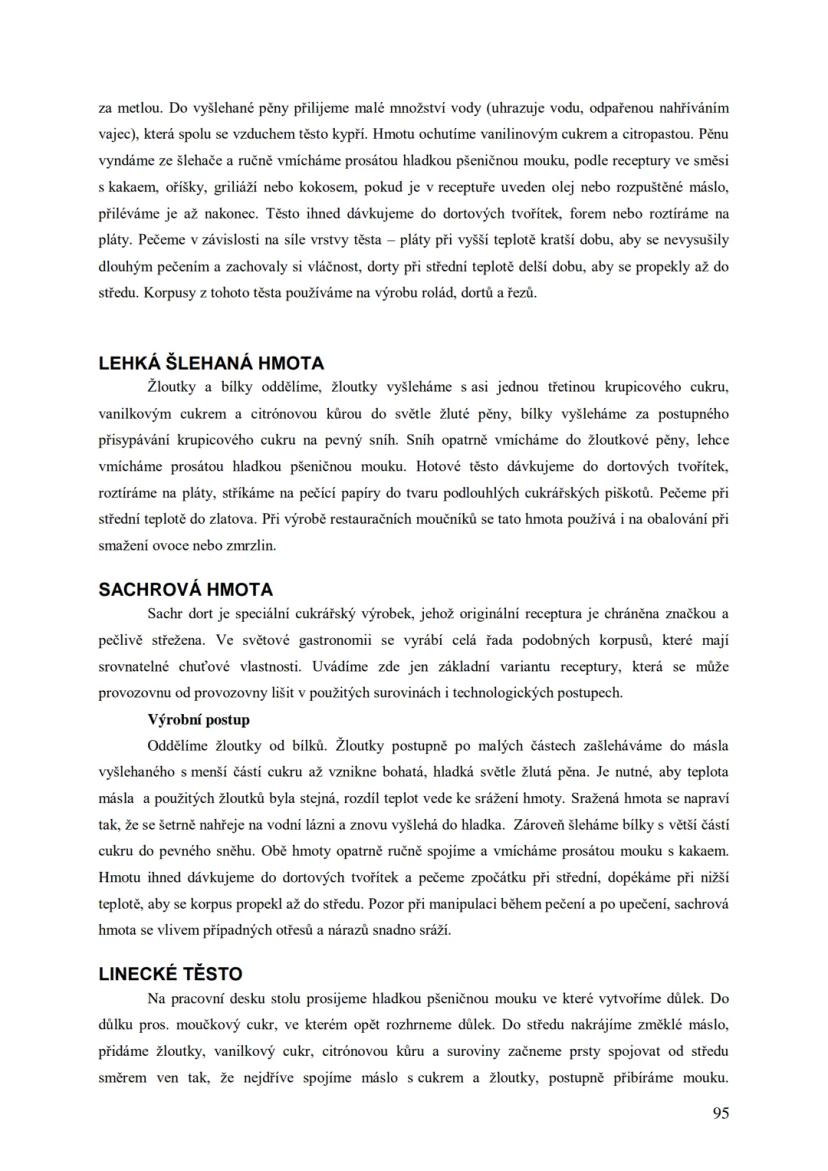 za metlou. Do vyšlehané pěny přilijeme malé množství vody (uhrazuje vodu, odpařenou nahříváním vajec), která spolu se vzduchem těsto kypří. Hmotu ochutíme vanilinovým cukrem a citropastou. Pěnu vyndáme ze šlehače a ručně vmícháme prosátou hladkou pšeničnou mouku, podle receptury ve směsi s kakaem, oříšky, griliáží nebo kokosem, pokud je v receptuře uveden olej nebo rozpuštěné máslo, přiléváme je až nakonec. Těsto ihned dávkujeme do dortových tvořítek, forem nebo roztíráme na pláty. Pečeme v závislosti na síle vrstvy těsta – pláty při vyšší teplotě kratší dobu, aby se nevysušily dlouhým pečením a zachovaly si vláčnost, dorty při střední teplotě delší dobu, aby se propekly až do středu. Korpusy z tohoto těsta používáme na výrobu rolád, dortů a řezů.

LEHKÁ ŠLEHANÁ HMOTA

Žloutky a bílky oddělíme, žloutky vyšleháme s asi jednou třetinou krupicového cukru, vanilkovým cukrem a citrónovou kůrou do světle žluté pěny, bílky vyšleháme za postupného přisypávání krupicového cukru na pevný sníh. Sníh opatrně vmícháme do žloutkové pěny, lehce vmícháme prosátou hladkou pšeničnou mouku. Hotové těsto dávkujeme do dortových tvořítek, roztíráme na pláty, stříkáme na pečící papíry do tvaru podlouhlých cukrářských piškotů. Pečeme při střední teplotě do zlatova. Při výrobě restauračních moučníků se tato hmota používá i na obalování při smažení ovoce nebo zmrzlin.

SACHROVÁ HMOTA

Sachr dort je speciální cukrářský výrobek, jehož originální receptura je chráněna značkou a pečlivě střežena. Ve světové gastronomii se vyrábí celá řada podobných korpusů, které mají srovnatelné chuťové vlastnosti. Uvádíme zde jen základní variantu receptury, která se může provozovnu od provozovny lišit v použitých surovinách i technologických postupech.

Výrobní postup

Oddělíme žloutky od bílků. Žloutky postupně po malých částech zašleháváme do másla vyšlehaného s menší částí cukru až vznikne bohatá, hladká světle žlutá pěna. Je nutné, aby teplota másla a použitých žloutků byla stejná, rozdíl teplot vede ke srážení hmoty. Sražená hmota se napraví tak, že se šetrně nahřeje na vodní lázni a znovu vyšlehá do hladka. Zároveň šleháme bílky s větší částí cukru do pevného sněhu. Obě hmoty opatrně ručně spojíme a vmícháme prosátou mouku s kakaem. Hmotu ihned dávkujeme do dortových tvořítek a pečeme zpočátku při střední, dopékáme při nižší teplotě, aby se korpus propekl až do středu. Pozor při manipulaci během pečení a po upečení, sachrová hmota se vlivem případných otřesů a nárazů snadno sráží.

LINECKÉ TĚSTO

Na pracovní desku stolu prosijeme hladkou pšeničnou mouku ve které vytvoříme důlek. Do důlku pros. moučkový cukr, ve kterém opět rozhrneme důlek. Do středu nakrájíme změklé máslo, přidáme žloutky, vanilkový cukr, citrónovou kůru a suroviny začneme prsty spojovat od středu směrem ven tak, že nejdříve spojíme máslo s cukrem a žloutky, postupně přibíráme mouku.

95